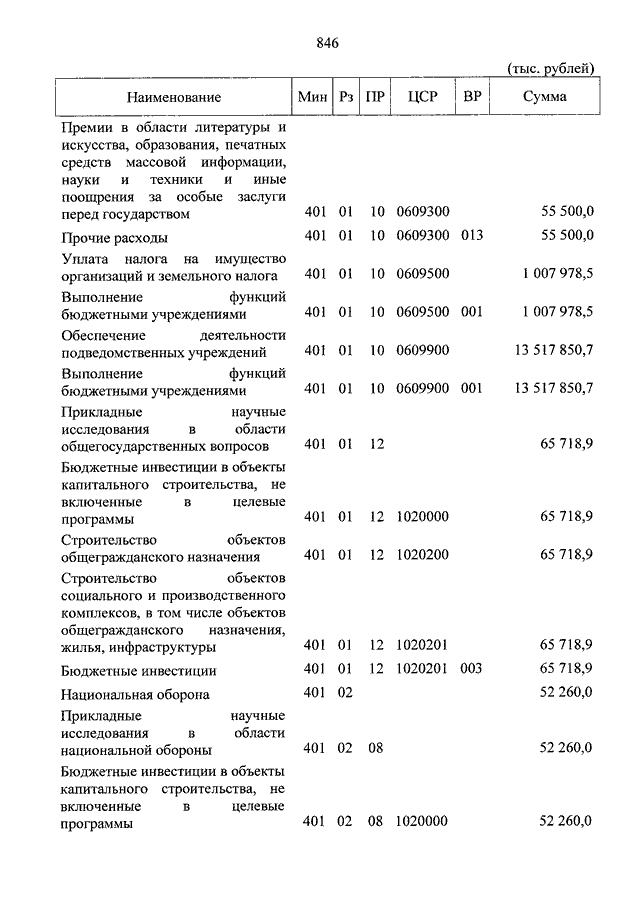 846

(тыс. рублей)

| Наименование | Мин | Рз | ПР | ЦСР | ВР | Сумма |
|---|---|---|---|---|---|---|
| Премии в области литературы и искусства, образования, печатных средств массовой информации, науки и техники и иные поощрения за особые заслуги перед государством | 401 | 01 | 10 | 0609300 | | 55 500,0 |
| Прочие расходы | 401 | 01 | 10 | 0609300 | 013 | 55 500,0 |
| Уплата налога на имущество организаций и земельного налога | 401 | 01 | 10 | 0609500 | | 1 007 978,5 |
| Выполнение функций бюджетными учреждениями | 401 | 01 | 10 | 0609500 | 001 | 1 007 978,5 |
| Обеспечение деятельности подведомственных учреждений | 401 | 01 | 10 | 0609900 | | 13 517 850,7 |
| Выполнение функций бюджетными учреждениями | 401 | 01 | 10 | 0609900 | 001 | 13 517 850,7 |
| Прикладные научные исследования в области общегосударственных вопросов | 401 | 01 | 12 | | | 65 718,9 |
| Бюджетные инвестиции в объекты капитального строительства, не включенные в целевые программы | 401 | 01 | 12 | 1020000 | | 65 718,9 |
| Строительство объектов общегражданского назначения | 401 | 01 | 12 | 1020200 | | 65 718,9 |
| Строительство объектов социального и производственного комплексов, в том числе объектов общегражданского назначения, жилья, инфраструктуры | 401 | 01 | 12 | 1020201 | | 65 718,9 |
| Бюджетные инвестиции | 401 | 01 | 12 | 1020201 | 003 | 65 718,9 |
| Национальная оборона | 401 | 02 | | | | 52 260,0 |
| Прикладные научные исследования в области национальной обороны | 401 | 02 | 08 | | | 52 260,0 |
| Бюджетные инвестиции в объекты капитального строительства, не включенные в целевые программы | 401 | 02 | 08 | 1020000 | | 52 260,0 |